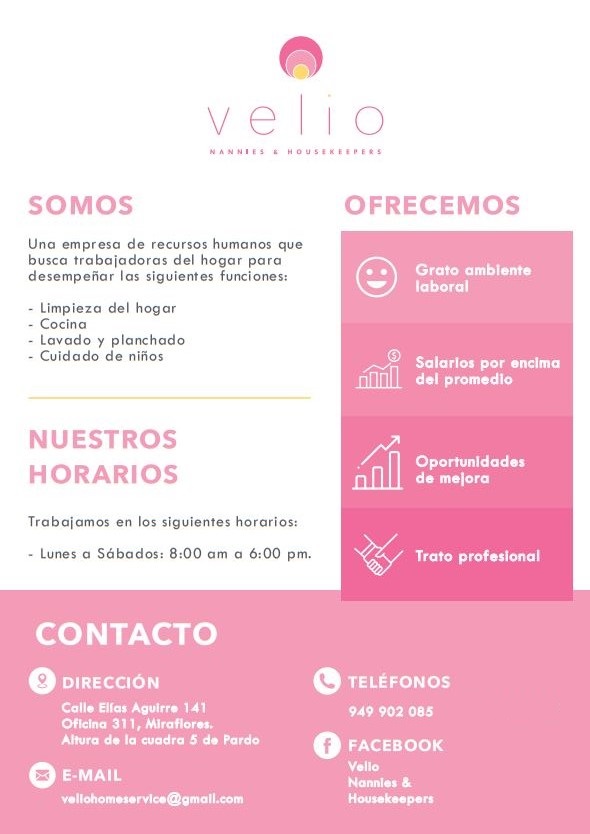 velio
NANNIES & HOUSEKEEPERS

SOMOS

Una empresa de recursos humanos que busca trabajadoras del hogar para desempeñar las siguientes funciones:

- Limpieza del hogar
- Cocina
- Lavado y planchado
- Cuidado de niños

NUESTROS HORARIOS

Trabajamos en los siguientes horarios:

- Lunes a Sábados: 8:00 am a 6:00 pm.

OFRECEMOS

Grato ambiente laboral

Salarios por encima del promedio

Oportunidades de mejora

Trato profesional

CONTACTO

DIRECCIÓN
Calle Elías Aguirre 141
Oficina 311, Miraflores.
Altura de la cuadra 5 de Pardo

E-MAIL
veliohomeservice@gmail.com

TELÉFONOS
949 902 085

FACEBOOK
Velio
Nannies &
Housekeepers